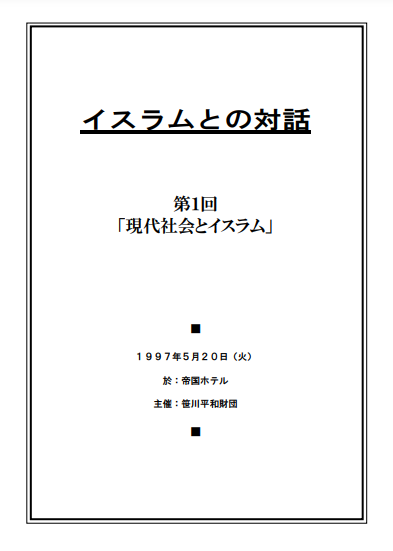 イスラムとの対話

第1回
「現代社会とイスラム」

■

１９９７年5月２０日（火）

於：帝国ホテル

主催：笹川平和財団

■